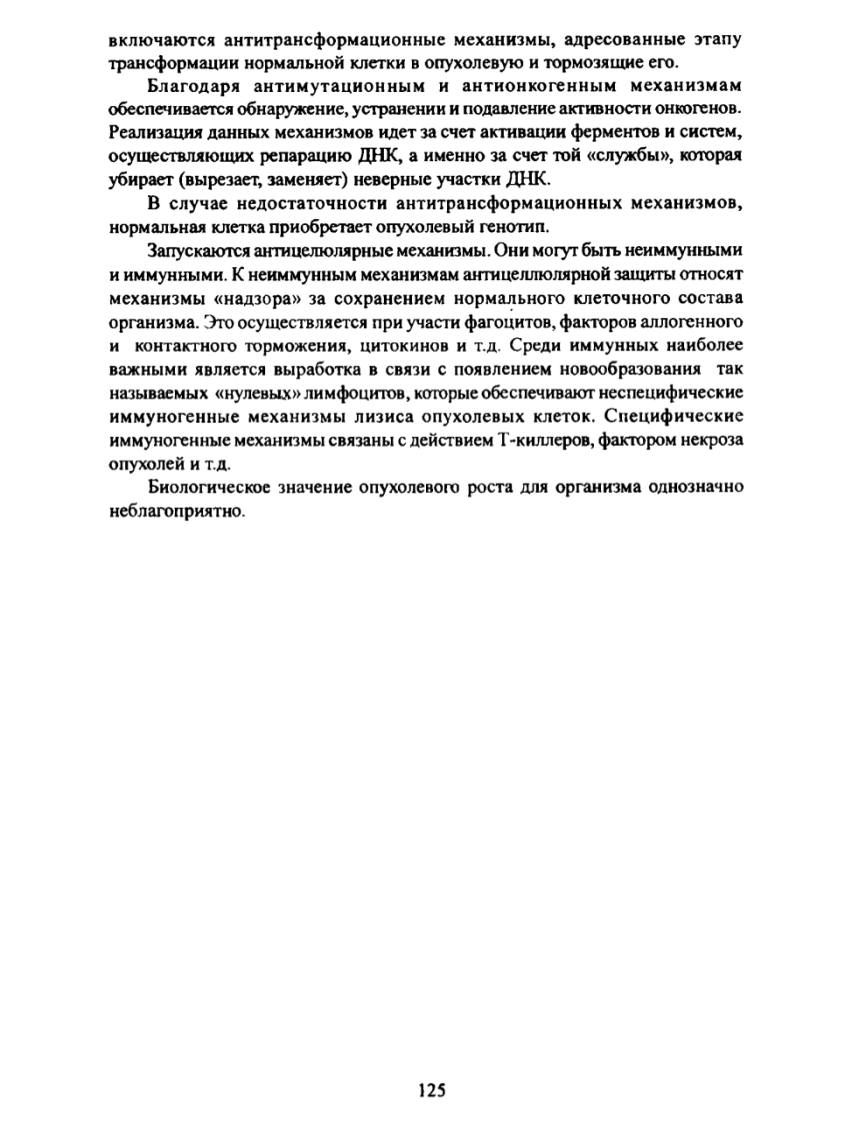 включаются антитрансформационные механизмы, адресованные этапу трансформации нормальной клетки в опухолевую и тормозящие его.

Благодаря антимутационным и антионкогенным механизмам обеспечивается обнаружение, устранении и подавление активности онкогенов. Реализация данных механизмов идет за счет активации ферментов и систем, осуществляющих репарацию ДНК, а именно за счет той «службы», которая убирает (вырезает, заменяет) неверные участки ДНК.

В случае недостаточности антитрансформационных механизмов, нормальная клетка приобретает опухолевый генотип.

Запускаются антицелюлярные механизмы. Они могут быть неиммунными и иммунными. К неиммунным механизмам антицеллюлярной защиты относят механизмы «надзора» за сохранением нормального клеточного состава организма. Это осуществляется при участи фагоцитов, факторов аллогенного и контактного торможения, цитокинов и т.д. Среди иммунных наиболее важными является выработка в связи с появлением новообразования так называемых «нулевых» лимфоцитов, которые обеспечивают неспецифические иммуногенные механизмы лизиса опухолевых клеток. Специфические иммуногенные механизмы связаны с действием Т-киллеров, фактором некроза опухолей и т.д.

Биологическое значение опухолевого роста для организма однозначно неблагоприятно.

125